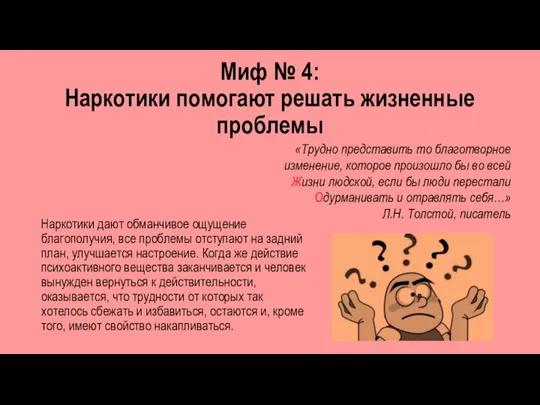 Миф № 4:
Наркотики помогают решать жизненные проблемы

«Трудно представить то благотворное изменение, которое произошло бы во всей Жизни людской, если бы люди перестали Одурманивать и отравлять себя…»
Л.Н. Толстой, писатель

Наркотики дают обманчивое ощущение благополучия, все проблемы отступают на задний план, улучшается настроение. Когда же действие психоактивного вещества заканчивается и человек вынужден вернуться к действительности, оказывается, что трудности от которых так хотелось сбежать и избавиться, остаются и, кроме того, имеют свойство накапливаться.

? ? ? ? ?